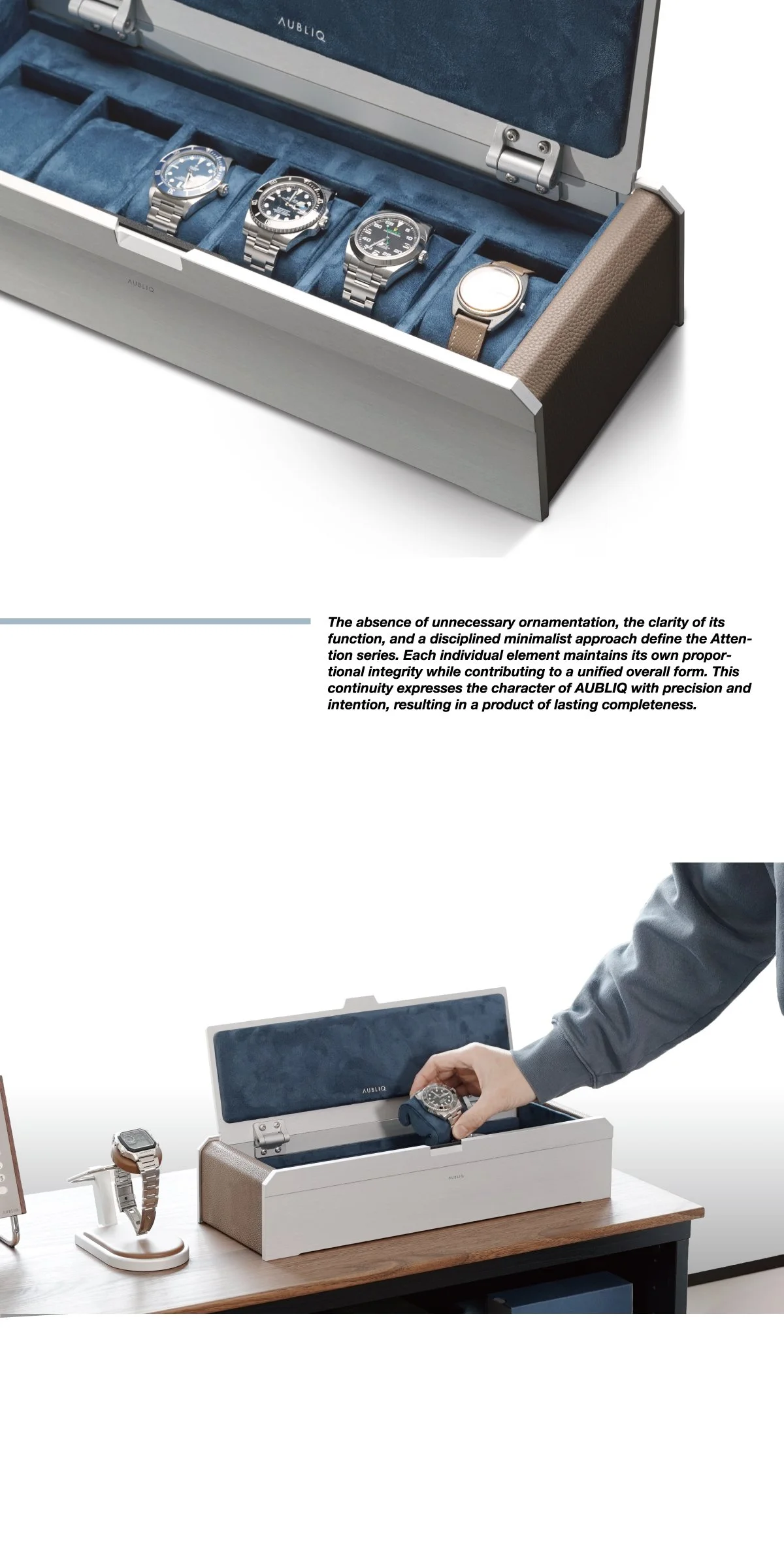 AUBLIQ

AUBLIQ

The absence of unnecessary ornamentation, the clarity of its function, and a disciplined minimalist approach define the Attention series. Each individual element maintains its own proportional integrity while contributing to a unified overall form. This continuity expresses the character of AUBLIQ with precision and intention, resulting in a product of lasting completeness.

AUBLIQ

AUBLIQ